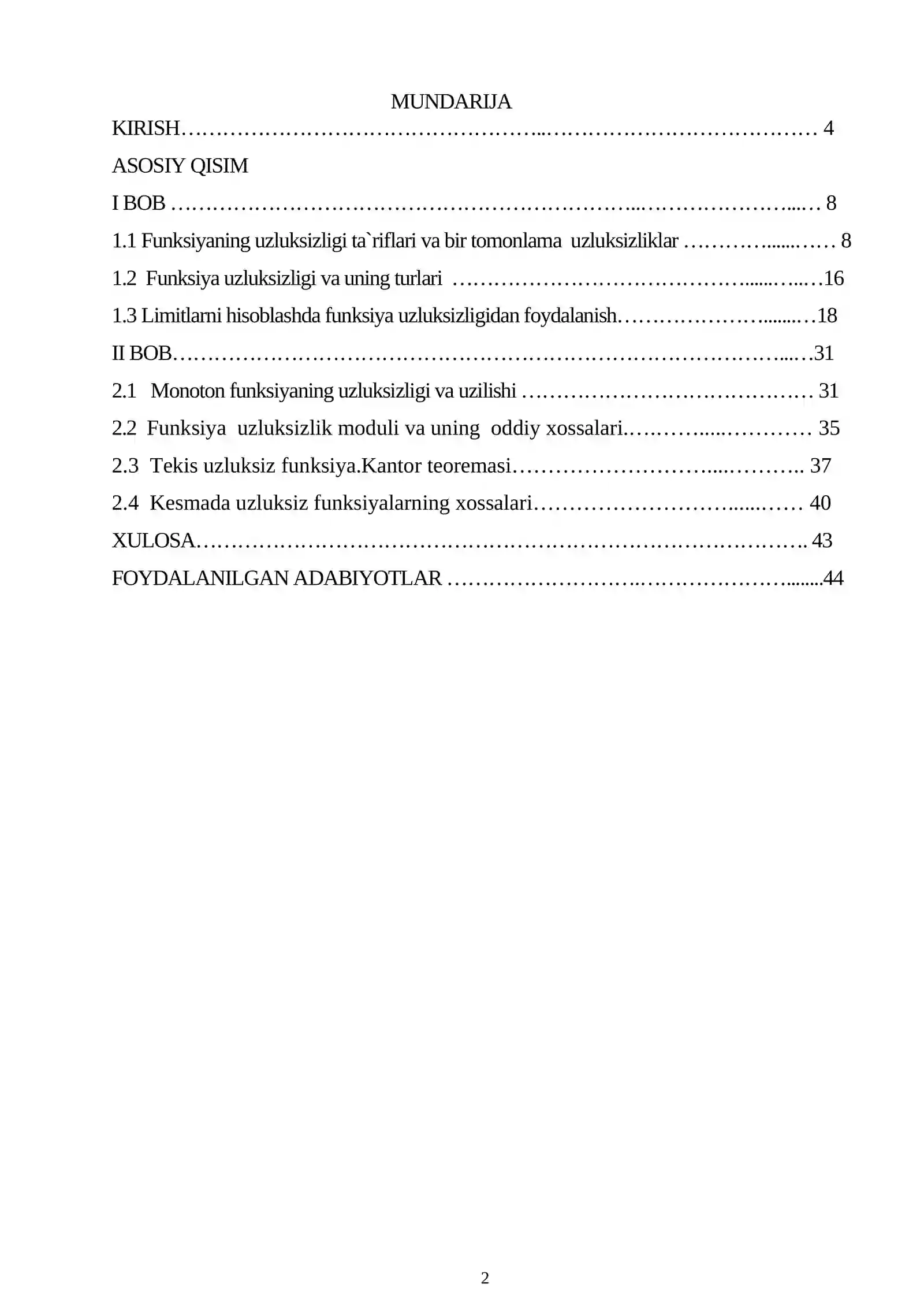 MUNDARIJA

KIRISH 4

ASOSIY QISIM

I BOB 8

1.1 Funksiyaning uzluksizligi ta`riflari va bir tomonlama uzluksizliklar 8

1.2 Funksiya uzluksizligi va uning turlari 16

1.3 Limitlarni hisoblashda funksiya uzluksizligidan foydalanish 18

II BOB 31

2.1 Monoton funksiyaning uzluksizligi va uzilishi 31

2.2 Funksiya uzluksizlik moduli va uning oddiy xossalari 35

2.3 Tekis uzluksiz funksiya.Kantor teoremasi 37

2.4 Kesmada uzluksiz funksiyalarning xossalari 40

XULOSA 43

FOYDALANILGAN ADABIYOTLAR 44

2